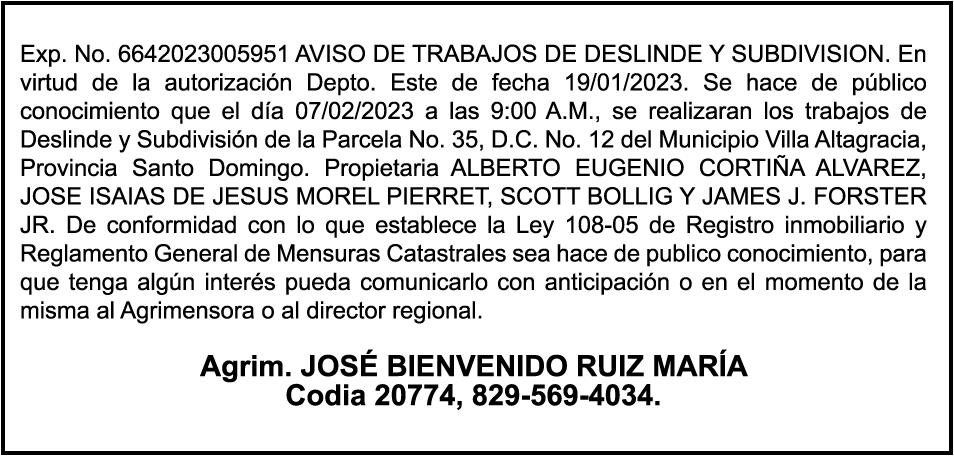 Exp. No. 6642023005951 AVISO DE TRABAJOS DE DESLINDE Y SUBDIVISION. En virtud de la autorización Depto. Este de fecha 19/01/2023. Se hace de público conocimiento que el día 07/02/2023 a las 9:00 A.M., se realizaran los trabajos de Deslinde y Subdivisión de la Parcela No. 35, D.C. No. 12 del Municipio Villa Altagracia, Provincia Santo Domingo. Propietaria ALBERTO EUGENIO CORTIÑA ALVAREZ, JOSE ISAIAS DE JESUS MOREL PIERRET, SCOTT BOLLIG Y JAMES J. FORSTER JR. De conformidad con lo que establece la Ley 108-05 de Registro inmobiliario y Reglamento General de Mensuras Catastrales sea hace de publico conocimiento, para que tenga algún interés pueda comunicarlo con anticipación o en el momento de la misma al Agrimensora o al director regional.

Agrim. JOSÉ BIENVENIDO RUIZ MARÍA
Codia 20774, 829-569-4034.